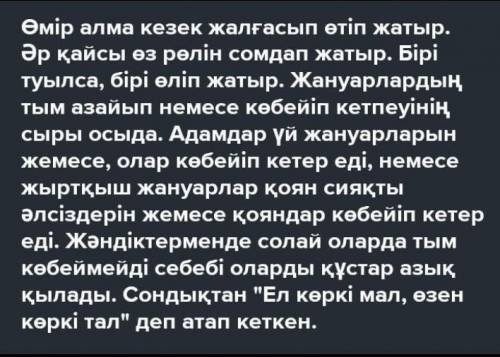 Өмір алма кезек жалғасып өтіп жатыр. Әр қайсы өз рөлін сомдап жатыр. Бірі туылса, бірі өліп жатыр. Жануарлардың тым азайып немесе көбейіп кетпеуінің сыры осыда. Адамдар үй жануарларын жемесе, олар көбейіп кетер еді, немесе жыртқыш жануарлар қоян сияқты әлсіздерін жемесе қояндар көбейіп кетер еді. Жәндіктерменде солай оларда тым көбеймейді себебі оларды құстар азық қылады. Сондықтан "Ел көркі мал, өзен көркі тал" деп атап кеткен.